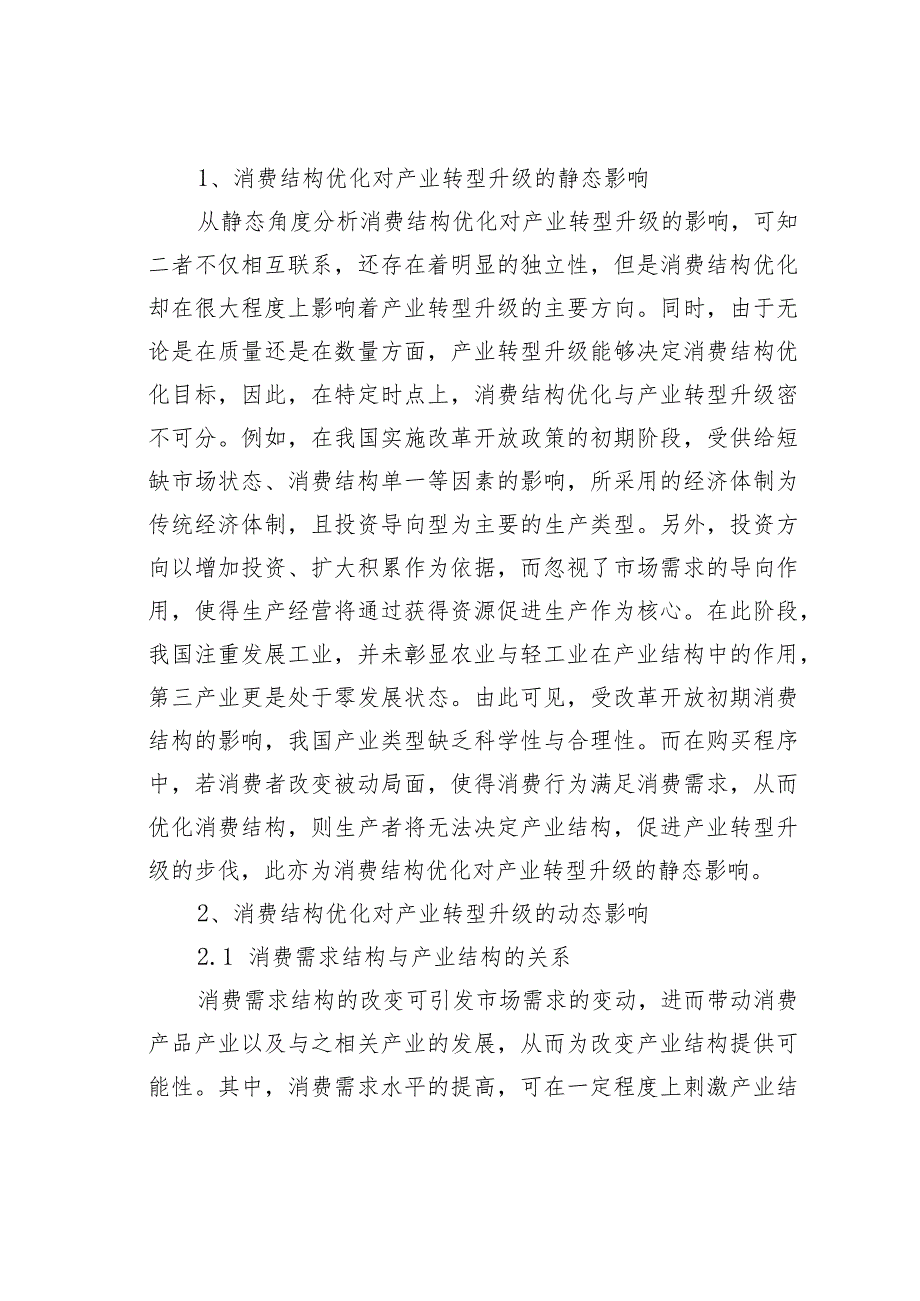 1、消费结构优化对产业转型升级的静态影响

从静态角度分析消费结构优化对产业转型升级的影响，可知二者不仅相互联系，还存在着明显的独立性，但是消费结构优化却在很大程度上影响着产业转型升级的主要方向。同时，由于无论是在质量还是在数量方面，产业转型升级能够决定消费结构优化目标，因此，在特定时点上，消费结构优化与产业转型升级密不可分。例如，在我国实施改革开放政策的初期阶段，受供给短缺市场状态、消费结构单一等因素的影响，所采用的经济体制为传统经济体制，且投资导向型为主要的生产类型。另外，投资方向以增加投资、扩大积累作为依据，而忽视了市场需求的导向作用，使得生产经营将通过获得资源促进生产作为核心。在此阶段，我国注重发展工业，并未彰显农业与轻工业在产业结构中的作用，第三产业更是处于零发展状态。由此可见，受改革开放初期消费结构的影响，我国产业类型缺乏科学性与合理性。而在购买程序中，若消费者改变被动局面，使得消费行为满足消费需求，从而优化消费结构，则生产者将无法决定产业结构，促进产业转型升级的步伐，此亦为消费结构优化对产业转型升级的静态影响。

2、消费结构优化对产业转型升级的动态影响

2.1 消费需求结构与产业结构的关系

消费需求结构的改变可引发市场需求的变动，进而带动消费产品产业以及与之相关产业的发展，从而为改变产业结构提供可能性。其中，消费需求水平的提高，可在一定程度上刺激产业结